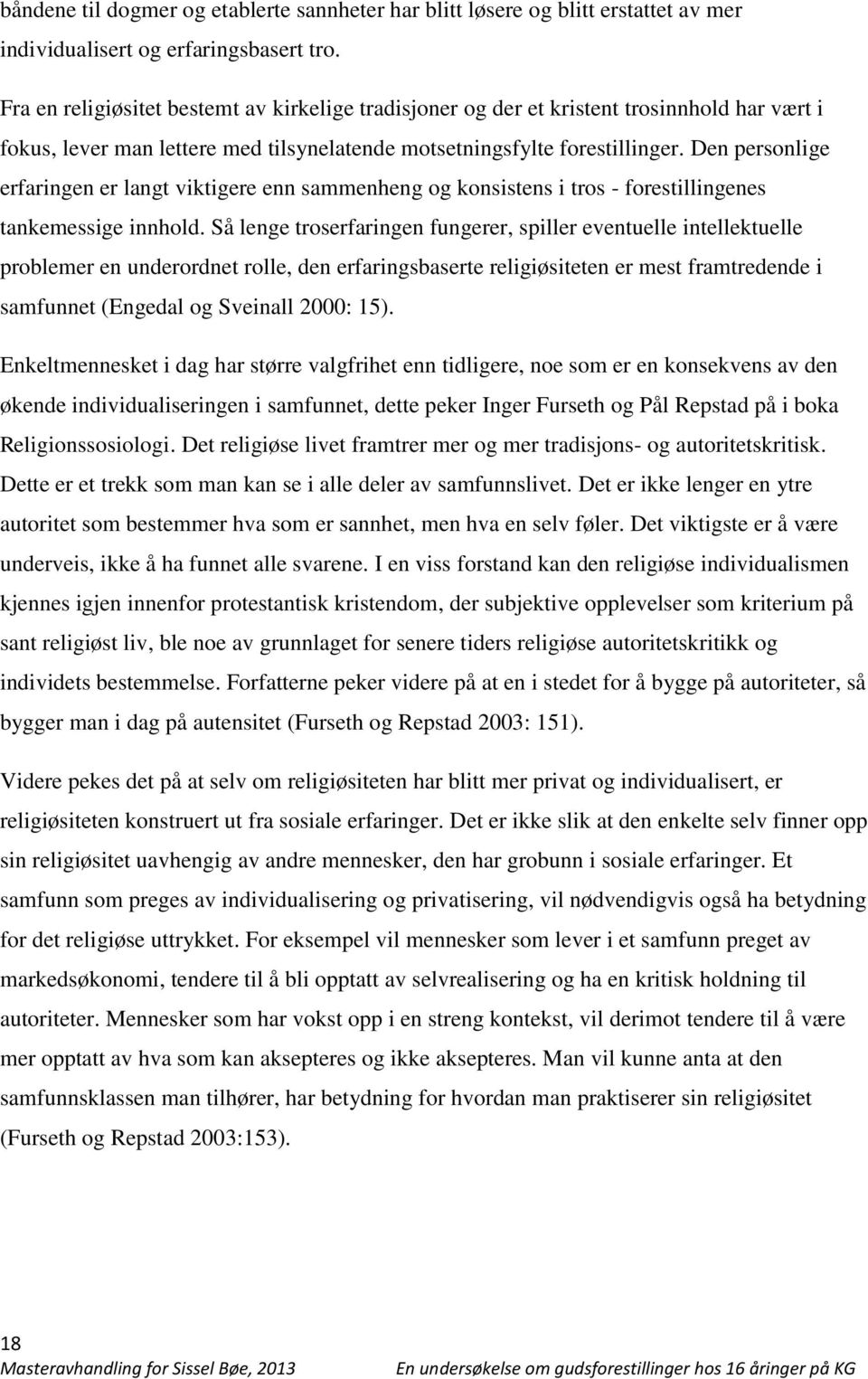 båndene til dogmer og etablerte sannheter har blitt løsere og blitt erstattet av mer individualisert og erfaringsbasert tro.

Fra en religiøsitet bestemt av kirkelige tradisjoner og der et kristent trosinnhold har vært i fokus, lever man lettere med tilsynelatende motsetningsfylte forestillinger. Den personlige erfaringen er langt viktigere enn sammenheng og konsistens i tros - forestillingenes tankemessige innhold. Så lenge troserfaringen fungerer, spiller eventuelle intellektuelle problemer en underordnet rolle, den erfaringsbaserte religiøsiteten er mest framtredende i samfunnet (Engedal og Sveinall 2000: 15).

Enkeltmennesket i dag har større valgfrihet enn tidligere, noe som er en konsekvens av den økende individualiseringen i samfunnet, dette peker Inger Furseth og Pål Repstad på i boka Religionssosiologi. Det religiøse livet framtrer mer og mer tradisjons- og autoritetskritisk. Dette er et trekk som man kan se i alle deler av samfunnslivet. Det er ikke lenger en ytre autoritet som bestemmer hva som er sannhet, men hva en selv føler. Det viktigste er å være underveis, ikke å ha funnet alle svarene. I en viss forstand kan den religiøse individualismen kjennes igjen innenfor protestantisk kristendom, der subjektive opplevelser som kriterium på sant religiøst liv, ble noe av grunnlaget for senere tiders religiøse autoritetskritikk og individets bestemmelse. Forfatterne peker videre på at en i stedet for å bygge på autoriteter, så bygger man i dag på autensitet (Furseth og Repstad 2003: 151).

Videre pekes det på at selv om religiøsiteten har blitt mer privat og individualisert, er religiøsiteten konstruert ut fra sosiale erfaringer. Det er ikke slik at den enkelte selv finner opp sin religiøsitet uavhengig av andre mennesker, den har grobunn i sosiale erfaringer. Et samfunn som preges av individualisering og privatisering, vil nødvendigvis også ha betydning for det religiøse uttrykket. For eksempel vil mennesker som lever i et samfunn preget av markedsøkonomi, tendere til å bli opptatt av selvrealisering og ha en kritisk holdning til autoriteter. Mennesker som har vokst opp i en streng kontekst, vil derimot tendere til å være mer opptatt av hva som kan aksepteres og ikke aksepteres. Man vil kunne anta at den samfunnsklassen man tilhører, har betydning for hvordan man praktiserer sin religiøsitet (Furseth og Repstad 2003:153).

18
Masteravhandling for Sissel Bøe, 2013 En undersøkelse om gudsforestillinger hos 16 åringer på KG